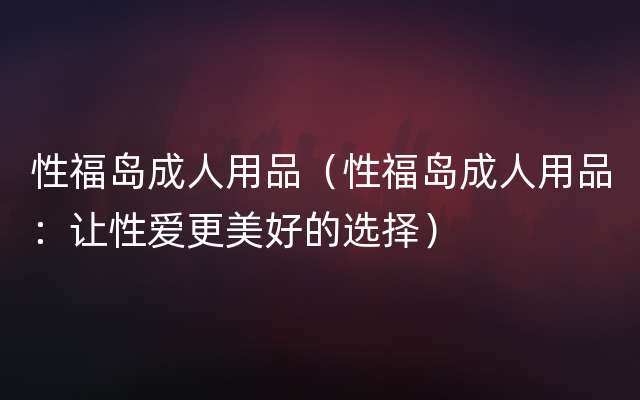 性福岛成人用品（性福岛成人用品：让性爱更美好的选择）